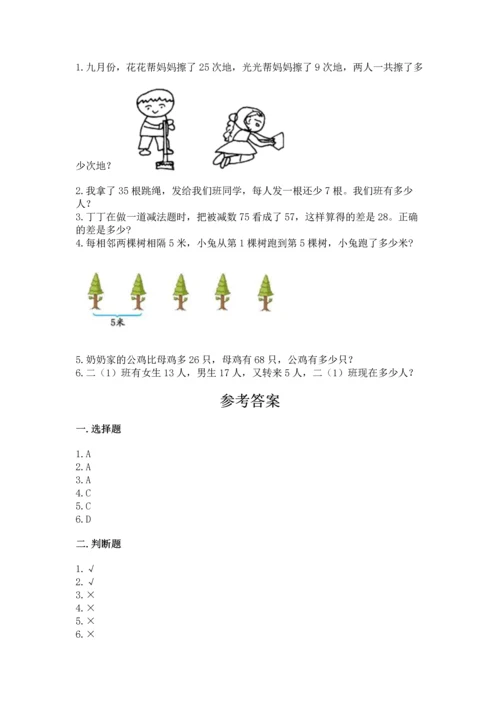 1. 九月份，花花帮妈妈擦了 25 次地，光光帮妈妈擦了 9 次地，两人一共擦了多少次地？

2. 我拿了 35 根跳绳，发给我们班同学，每人发一根还少 7 根。我们班有多少人？
3. 丁丁在做一道减法题时，把被减数 75 看成了 57，这样算得的差是 28。正确的差是多少？
4. 每相邻两棵树相隔 5 米，小兔从第 1 棵树跑到第 5 棵树，小兔跑了多少米？

5米

5. 奶奶家的公鸡比母鸡多 26 只，母鸡有 68 只，公鸡有多少只？
6. 二（1）班有女生 13 人，男生 17 人，又转来 5 人，二（1）班现在多少人？

参考答案

一. 选择题

1. A
2. A
3. A
4. C
5. C
6. D

二. 判断题

1. √
2. √
3. ×
4. ×
5. ×
6. ×